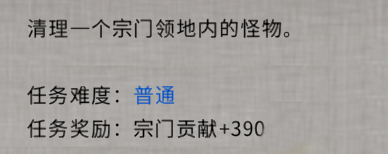 清理一个宗门领地内的怪物。

任务难度：普通
任务奖励：宗门贡献+390